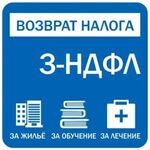 ВОЗВРАТ НАЛОГА

3-НДФЛ

ЗА ЖИЛЬЁ ЗА ОБУЧЕНИЕ ЗА ЛЕЧЕНИЕ